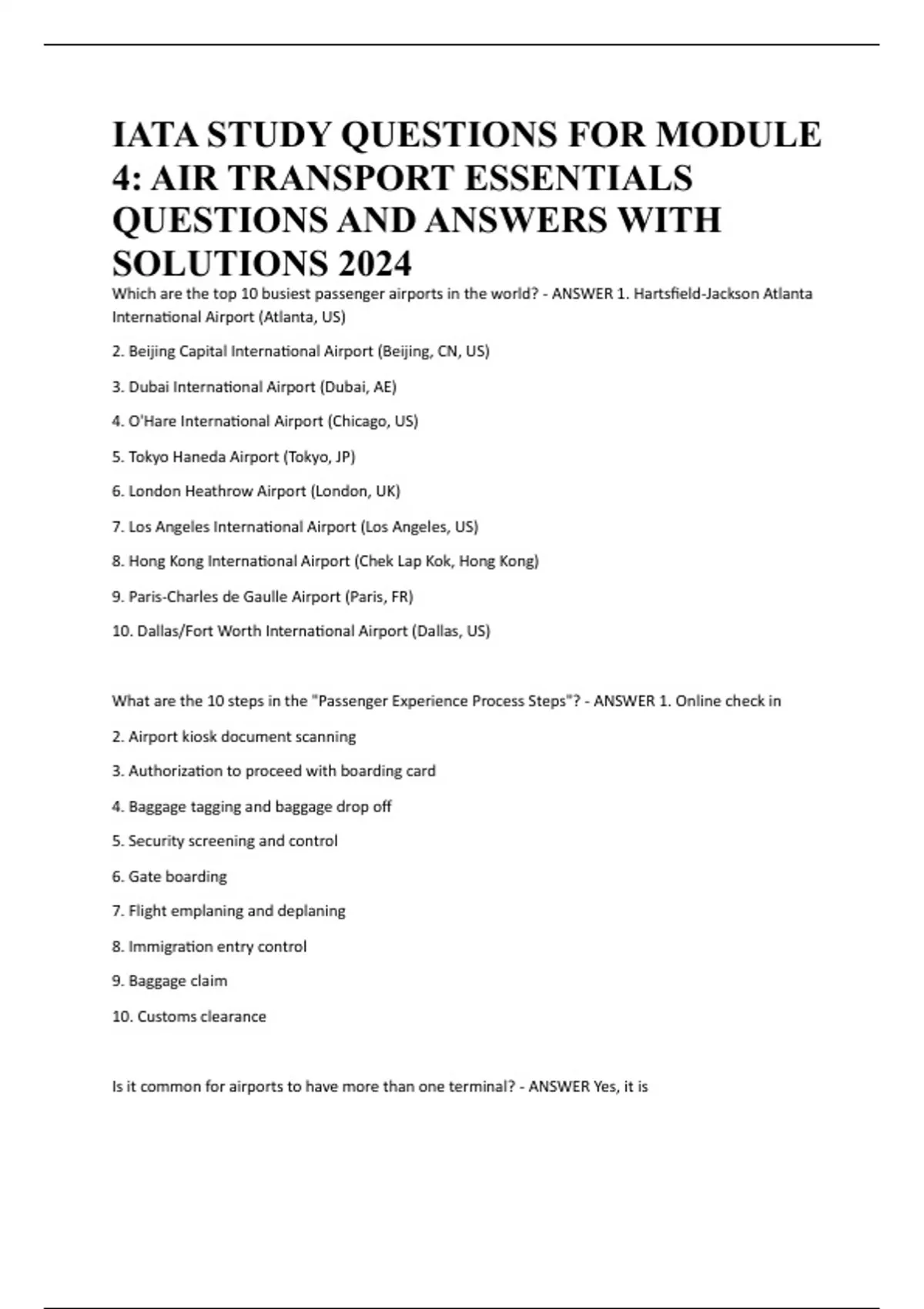 IATA STUDY QUESTIONS FOR MODULE 4: AIR TRANSPORT ESSENTIALS QUESTIONS AND ANSWERS WITH SOLUTIONS 2024

Which are the top 10 busiest passenger airports in the world? - ANSWER 1. Hartsfield-Jackson Atlanta International Airport (Atlanta, US)

2. Beijing Capital International Airport (Beijing, CN, US)

3. Dubai International Airport (Dubai, AE)

4. O'Hare International Airport (Chicago, US)

5. Tokyo Haneda Airport (Tokyo, JP)

6. London Heathrow Airport (London, UK)

7. Los Angeles International Airport (Los Angeles, US)

8. Hong Kong International Airport (Chek Lap Kok, Hong Kong)

9. Paris-Charles de Gaulle Airport (Paris, FR)

10. Dallas/Fort Worth International Airport (Dallas, US)

What are the 10 steps in the "Passenger Experience Process Steps"? - ANSWER 1. Online check in

2. Airport kiosk document scanning

3. Authorization to proceed with boarding card

4. Baggage tagging and baggage drop off

5. Security screening and control

6. Gate boarding

7. Flight emplaning and deplaning

8. Immigration entry control

9. Baggage claim

10. Customs clearance

Is it common for airports to have more than one terminal? - ANSWER Yes, it is